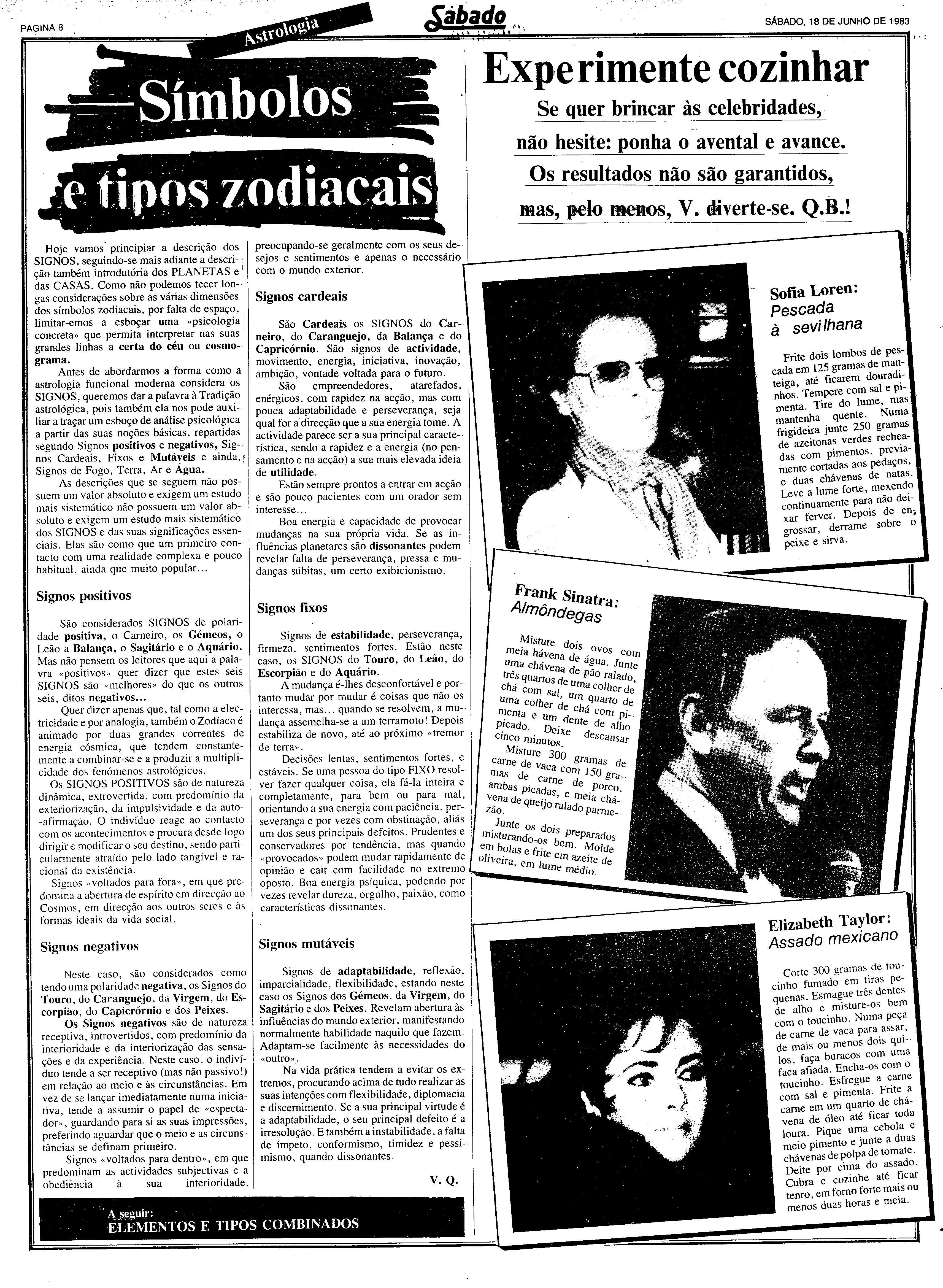 PÁGINA 8

Sábado

SÁBADO, 18 DE JUNHO DE 1983

Astrologia

Símbolos e tipos zodiacais

Hoje vamos principiar a descrição dos SIGNOS, seguindo-se mais adiante a descrição também introdutória dos PLANETAS e das CASAS. Como não podemos tecer longas considerações sobre as várias dimensões dos símbolos zodiacais, por falta de espaço, limitar-emos a esboçar uma «psicologia concreta» que permita interpretar nas suas grandes linhas a certa do céu ou cosmograma.

Antes de abordarmos a forma como a astrologia funcional moderna considera os SIGNOS, queremos dar a palavra à Tradição astrológica, pois também ela nos pode auxiliar a traçar um esboço de análise psicológica a partir das suas noções básicas, repartidas segundo Signos positivos e negativos, Signos Cardeais, Fixos e Mutáveis e ainda, Signos de Fogo, Terra, Ar e Água.

As descrições que se seguem não possuem um valor absoluto e exigem um estudo mais sistemático não possuem um valor absoluto e exigem um estudo mais sistemático dos SIGNOS e das suas significações essenciais. Elas são como que um primeiro contacto com uma realidade complexa e pouco habitual, ainda que muito popular...

Signos positivos

São considerados SIGNOS de polaridade positiva, o Carneiro, os Gémeos, o Leão a Balança, o Sagitário e o Aquário. Mas não pensem os leitores que aqui a palavra «positivos» quer dizer que estes seis SIGNOS são «melhores» do que os outros seis, ditos negativos...

Quer dizer apenas que, tal como a electricidade e por analogia, também o Zodíaco é animado por duas grandes correntes de energia cósmica, que tendem constantemente a combinar-se e a produzir a multiplicidade dos fenómenos astrológicos.

Os SIGNOS POSITIVOS são de natureza dinâmica, extrovertida, com predomínio da exteriorização, da impulsividade e da auto-afirmação. O indivíduo reage ao contacto com os acontecimentos e procura desde logo dirigir e modificar o seu destino, sendo particularmente atraído pelo lado tangível e racional da existência.

Signos «voltados para fora», em que predomina a abertura de espírito em direcção ao Cosmos, em direcção aos outros seres e às formas ideais da vida social.

Signos negativos

Neste caso, são considerados como tendo uma polaridade negativa, os Signos do Touro, do Caranguejo, da Virgem, do Escorpião, do Capicrórnio e dos Peixes.

Os Signos negativos são de natureza receptiva, introvertidos, com predomínio da interioridade e da interiorização das sensações e da experiência. Neste caso, o indivíduo tende a ser receptivo (mas não passivo!) em relação ao meio e às circunstâncias. Em vez de se lançar imediatamente numa iniciativa, tende a assumir o papel de «espectador», guardando para si as suas impressões, preferindo aguardar que o meio e as circunstâncias se definam primeiro.

Signos «voltados para dentro», em que predominam as actividades subjectivas e a obediência à sua interioridade, preocupando-se geralmente com os seus desejos e sentimentos e apenas o necessário com o mundo exterior.

Signos cardeais

São Cardeais os SIGNOS do Carneiro, do Caranguejo, da Balança e do Capricórnio. São signos de actividade, movimento, energia, iniciativa, inovação, ambição, vontade voltada para o futuro.

São empreendedores, atarefados, enérgicos, com rapidez na acção, mas com pouca adaptabilidade e perseverança, seja qual for a direcção que a sua energia tome. A actividade parece ser a sua principal característica, sendo a rapidez e a energia (no pensamento e na acção) a sua mais elevada ideia de utilidade.

Estão sempre prontos a entrar em acção e são pouco pacientes com um orador sem interesse...

Boa energia e capacidade de provocar mudanças na sua própria vida. Se as influências planetares são dissonantes podem revelar falta de perseverança, pressa e mudanças súbitas, um certo exibicionismo.

Signos fixos

Signos de estabilidade, perseverança, firmeza, sentimentos fortes. Estão neste caso, os SIGNOS do Touro, do Leão, do Escorpião e do Aquário.

A mudança é-lhes desconfortável e portanto mudar por mudar é coisas que não os interessa, mas... quando se resolvem, a mudança assemelha-se a um terramoto! Depois estabiliza de novo, até ao próximo «tremor de terra».

Decisões lentas, sentimentos fortes, e estáveis. Se uma pessoa do tipo FIXO resolver fazer qualquer coisa, ela fá-la inteira e completamente, para bem ou para mal, orientando a sua energia com paciência, perseverança e por vezes com obstinação, aliás um dos seus principais defeitos. Prudentes e conservadores por tendência, mas quando «provocados» podem mudar rapidamente de opinião e cair com facilidade no extremo oposto. Boa energia psíquica, podendo por vezes revelar dureza, orgulho, paixão, como características dissonantes.

Signos mutáveis

Signos de adaptabilidade, reflexão, imparcialidade, flexibilidade, estando neste caso os Signos dos Gémeos, da Virgem, do Sagitário e dos Peixes. Revelam abertura às influências do mundo exterior, manifestando normalmente habilidade naquilo que fazem. Adaptam-se facilmente às necessidades do «outro».

Na vida prática tendem a evitar os extremos, procurando acima de tudo realizar as suas intenções com flexibilidade, diplomacia e discernimento. Se a sua principal virtude é a adaptabilidade, o seu principal defeito é a irresolução. E também a instabilidade, a falta de ímpeto, conformismo, timidez e pessimismo, quando dissonantes.

V. Q.

A seguir:
ELEMENTOS E TIPOS COMBINADOS

Experimente cozinhar

Se quer brincar às celebridades, não hesite: ponha o avental e avance. Os resultados não são garantidos, mas, pelo menos, V. diverte-se. Q.B.!

Sofia Loren:
Pescada à sevilhana

Frite dois lombos de pescada em 125 gramas de manteiga, até ficarem douradinhos. Tempere com sal e pimenta. Tire do lume, mas mantenha quente. Numa frigideira junte 250 gramas de azeitonas verdes recheadas com pimentos, previamente cortadas aos pedaços, e duas chávenas de natas. Leve a lume forte, mexendo continuamente para não deixar ferver. Depois de engrossar, derrame sobre o peixe e sirva.

Frank Sinatra:
Almôndegas

Misture dois ovos com meia hávena de água. Junte uma chávena de pão ralado, três quartos de uma colher de chá com sal, um quarto de uma colher de chá com pimenta e um dente de alho picado. Deixe descansar cinco minutos.

Misture 300 gramas de carne de vaca com 150 gramas de carne de porco, ambas picadas, e meia chávena de queijo ralado parmezão.

Junte os dois preparados misturando-os bem. Molde em bolas e frite em azeite de oliveira, em lume médio.

Elizabeth Taylor:
Assado mexicano

Corte 300 gramas de toucinho fumado em tiras pequenas. Esmague três dentes de alho e misture-os bem com o toucinho. Numa peça de carne de vaca para assar, de mais ou menos dois quilos, faça buracos com uma faca afiada. Encha-os com o toucinho. Esfregue a carne com sal e pimenta. Frite a carne em um quarto de chávena de óleo até ficar toda loura. Pique uma cebola e meio pimento e junte a duas chávenas de polpa de tomate. Deite por cima do assado. Cubra e cozinhe até ficar tenro, em forno forte mais ou menos duas horas e meia.